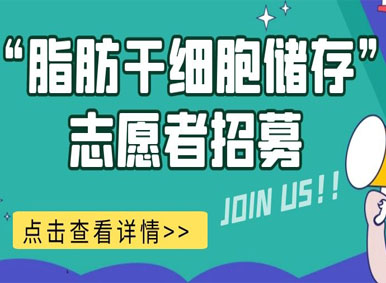 “脂肪干细胞储存”
志愿者招募

JOIN US!!

点击查看详情>>